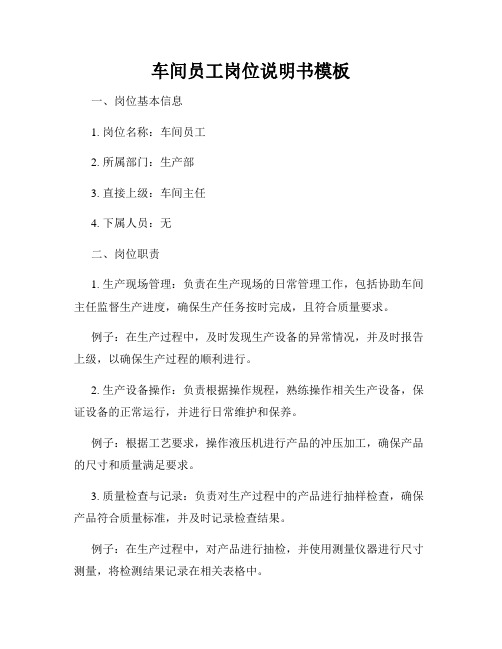 车间员工岗位说明书模板

一、岗位基本信息

1. 岗位名称：车间员工

2. 所属部门：生产部

3. 直接上级：车间主任

4. 下属人员：无

二、岗位职责

1. 生产现场管理：负责在生产现场的日常管理工作，包括协助车间主任监督生产进度，确保生产任务按时完成，且符合质量要求。

例子：在生产过程中，及时发现生产设备的异常情况，并及时报告上级，以确保生产过程的顺利进行。

2. 生产设备操作：负责根据操作规程，熟练操作相关生产设备，保证设备的正常运行，并进行日常维护和保养。

例子：根据工艺要求，操作液压机进行产品的冲压加工，确保产品的尺寸和质量满足要求。

3. 质量检查与记录：负责对生产过程中的产品进行抽样检查，确保产品符合质量标准，并及时记录检查结果。

例子：在生产过程中，对产品进行抽检，并使用测量仪器进行尺寸测量，将检测结果记录在相关表格中。